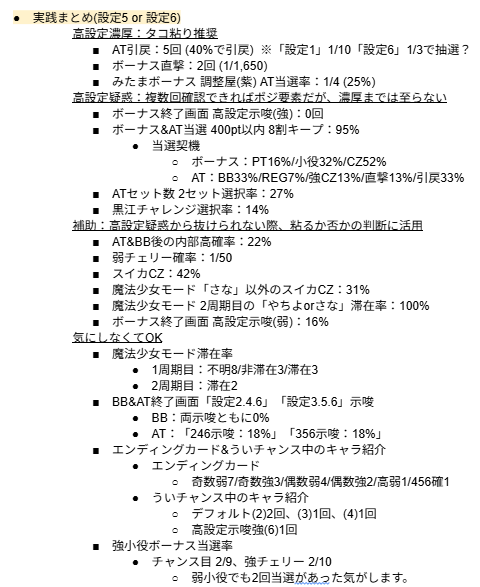 ● 実践まとめ(設定5 or 設定6)

高設定濃厚：タコ粘り推奨

■ AT引戻：5回 (40%で引戻) ※「設定1」1/10「設定6」1/3で抽選？
■ ボーナス直撃：2回 (1/1,650)
■ みたまボーナス 調整屋(紫) AT当選率：1/4 (25%)

高設定疑惑：複数回確認できればポジ要素だが、濃厚までは至らない

■ ボーナス終了画面 高設定示唆(強)：0回
■ ボーナス&AT当選 400pt以内 8割キープ：95%
● 当選契機
○ ボーナス：PT16%/小役32%/CZ52%
○ AT：BB33%/REG7%/強CZ13%/直撃13%/引戻33%
■ ATセット数 2セット選択率：27%
■ 黒江チャレンジ選択率：14%

補助：高設定疑惑から抜けられない際、粘るか否かの判断に活用

■ AT&BB後の内部高確率：22%
■ 弱チェリー確率：1/50
■ スイカCZ：42%
■ 魔法少女モード「さな」以外のスイカCZ：31%
■ 魔法少女モード 2周期目の「やちよorさな」滞在率：100%
■ ボーナス終了画面 高設定示唆(弱)：16%

気にしなくてOK

■ 魔法少女モード滞在率
● 1周期目：不明8/非滞在3/滞在3
● 2周期目：滞在2
■ BB&AT終了画面「設定2.4.6」「設定3.5.6」示唆
● BB：両示唆ともに0%
● AT：「246示唆：18%」「356示唆：18%」
■ エンディングカード&ういチャンス中のキャラ紹介
● エンディングカード
○ 奇数弱7/奇数強3/偶数弱4/偶数強2/高弱1/456確1
● ういチャンス中のキャラ紹介
○ デフォルト(2)2回、(3)1回、(4)1回
○ 高設定示唆強(6)1回
■ 強小役ボーナス当選率
● チャンス目 2/9、強チェリー 2/10
○ 弱小役でも2回当選があった気がします。